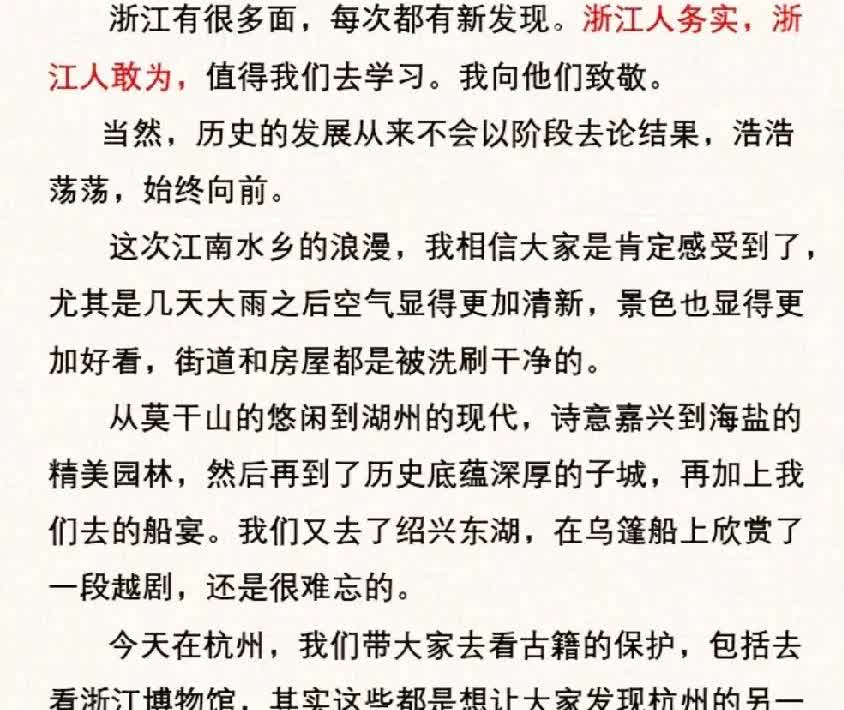 浙江有很多面，每次都有新发现。浙江人务实，浙江人敢为，值得我们去学习。我向他们致敬。

当然，历史的发展从来不会以阶段去论结果，浩浩荡荡，始终向前。

这次江南水乡的浪漫，我相信大家是肯定感受到了，尤其是几天大雨之后空气显得更加清新，景色也显得更加好看，街道和房屋都是被洗刷干净的。

从莫干山的悠闲到湖州的现代，诗意嘉兴到海盐的精美园林，然后再到了历史底蕴深厚的子城，再加上我们去的船宴。我们又去了绍兴东湖，在乌篷船上欣赏了一段越剧，还是很难忘的。

今天在杭州，我们带大家去看古籍的保护，包括去看浙江博物馆，其实这些都是想让大家发现杭州的另一